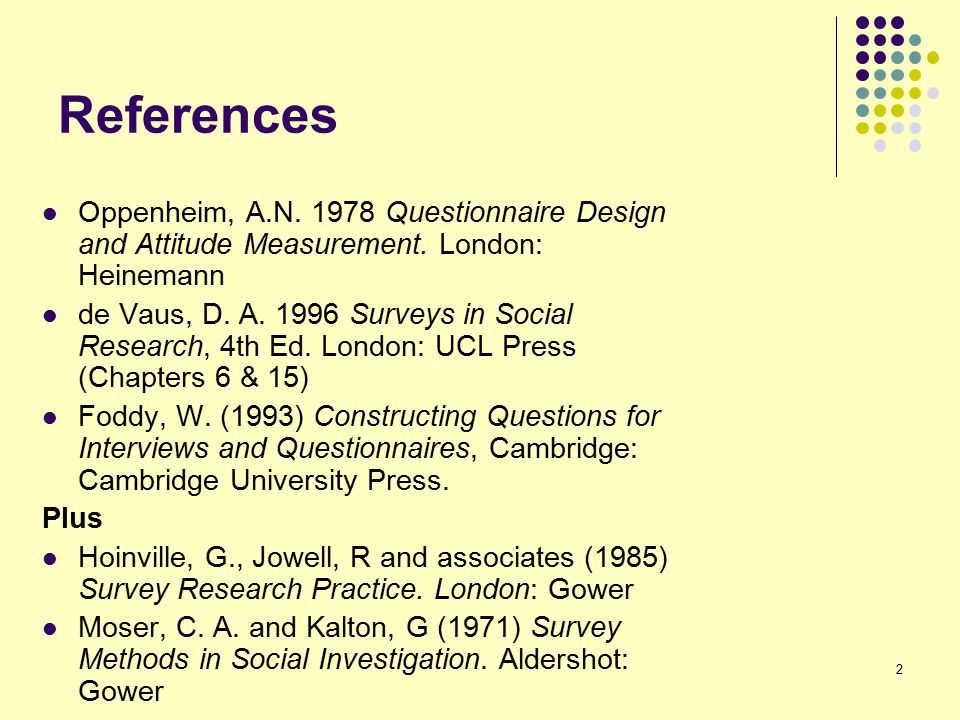 References

- Oppenheim, A.N. 1978 Questionnaire Design and Attitude Measurement. London: Heinemann
- de Vaus, D. A. 1996 Surveys in Social Research, 4th Ed. London: UCL Press (Chapters 6 & 15)
- Foddy, W. (1993) Constructing Questions for Interviews and Questionnaires, Cambridge: Cambridge University Press.

Plus

- Hoinville, G., Jowell, R and associates (1985) Survey Research Practice. London: Gower
- Moser, C. A. and Kalton, G (1971) Survey Methods in Social Investigation. Aldershot: Gower

2